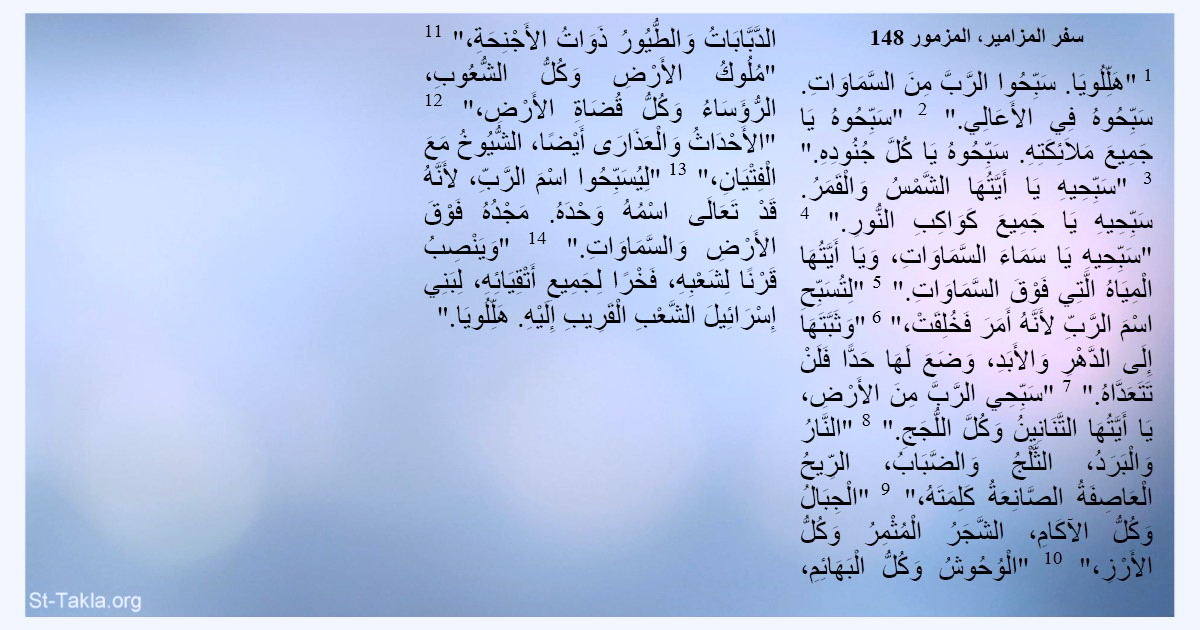 سفر المزامير، المزمور 148

$^{1}$ "هَلِّلُويَا. سَبِّحُوا الرَّبَّ مِنَ السَّمَاوَاتِ. سَبِّحُوهُ فِي الأَعَالِي." $^{2}$ "سَبِّحُوهُ يَا جَمِيعَ مَلاَئِكَتِهِ. سَبِّحُوهُ يَا كُلَّ جُنُودِهِ." $^{3}$ "سَبِّحِيهِ يَا أَيَّتُهَا الشَّمْسُ وَالْقَمَرُ. سَبِّحِيهِ يَا جَمِيعَ كَوَاكِبِ النُّورِ." $^{4}$ "سَبِّحِيهِ يَا سَمَاءَ السَّمَاوَاتِ، وَيَا أَيَّتُهَا الْمِيَاهُ الَّتِي فَوْقَ السَّمَاوَاتِ." $^{5}$ "لِتُسَبِّحِ اسْمَ الرَّبِّ لأَنَّهُ أَمَرَ فَخُلِقَتْ،" $^{6}$ "وَثَبَّتَهَا إِلَى الدَّهْرِ وَالأَبَدِ، وَضَعَ لَهَا حَدًّا فَلَنْ تَتَعَدَّاهُ." $^{7}$ "سَبِّحِي الرَّبَّ مِنَ الأَرْضِ، يَا أَيَّتُهَا التَّنَانِينُ وَكُلَّ اللُّجَجِ." $^{8}$ "النَّارُ وَالْبَرَدُ، الثَّلْجُ وَالضَّبَابُ، الرِّيحُ الْعَاصِفَةُ الصَّانِعَةُ كَلِمَتَهُ،" $^{9}$ "الْجِبَالُ وَكُلُّ الآكَامِ، الشَّجَرُ الْمُثْمِرُ وَكُلُّ الأَرْزِ،" $^{10}$ "الْوُحُوشُ وَكُلُّ الْبَهَائِمِ، الدَّبَّابَاتُ وَالطُّيُورُ ذَوَاتُ الأَجْنِحَةِ،" $^{11}$ "مُلُوكُ الأَرْضِ وَكُلُّ الشُّعُوبِ، الرُّؤَسَاءُ وَكُلُّ قُضَاةِ الأَرْضِ،" $^{12}$ "الأَحْدَاثُ وَالْعَذَارَى أَيْضًا، الشُّيُوخُ مَعَ الْفِتْيَانِ،" $^{13}$ "لِيُسَبِّحُوا اسْمَ الرَّبِّ، لأَنَّهُ قَدْ تَعَالَى اسْمُهُ وَحْدَهُ. مَجْدُهُ فَوْقَ الأَرْضِ وَالسَّمَاوَاتِ." $^{14}$ "وَيَنْصِبُ قَرْنًا لِشَعْبِهِ، فَخْرًا لِجَمِيعِ أَتْقِيَائِهِ، لِبَنِي إِسْرَائِيلَ الشَّعْبِ الْقَرِيبِ إِلَيْهِ. هَلِّلُويَا."

St-Takla.org